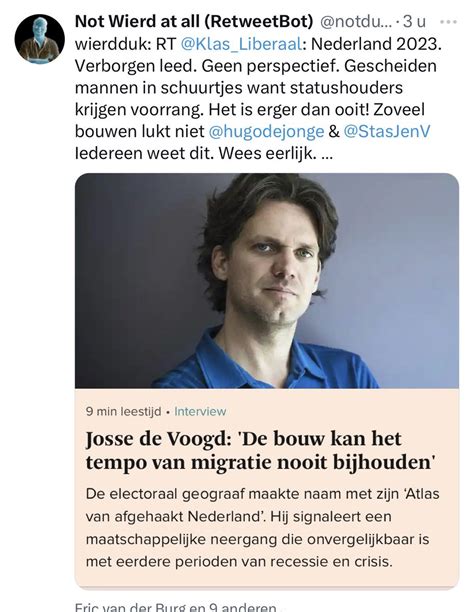 Not Wierd at all (RetweetBot) @notdu... · 3 u ···

wierdduk: RT @Klas_Liberaal: Nederland 2023. Verborgen leed. Geen perspectief. Gescheiden mannen in schuurtjes want statushouders krijgen voorrang. Het is erger dan ooit! Zoveel bouwen lukt niet @hugodejonge & @StasJenV Iedereen weet dit. Wees eerlijk. ...

9 min leestijd • Interview

Josse de Voogd: 'De bouw kan het tempo van migratie nooit bijhouden'

De electoraal geograaf maakte naam met zijn 'Atlas van afgehaakt Nederland'. Hij signaleert een maatschappelijke neergang die onvergelijkbaar is met eerdere perioden van recessie en crisis.

Eric van der Burg en 9 anderen